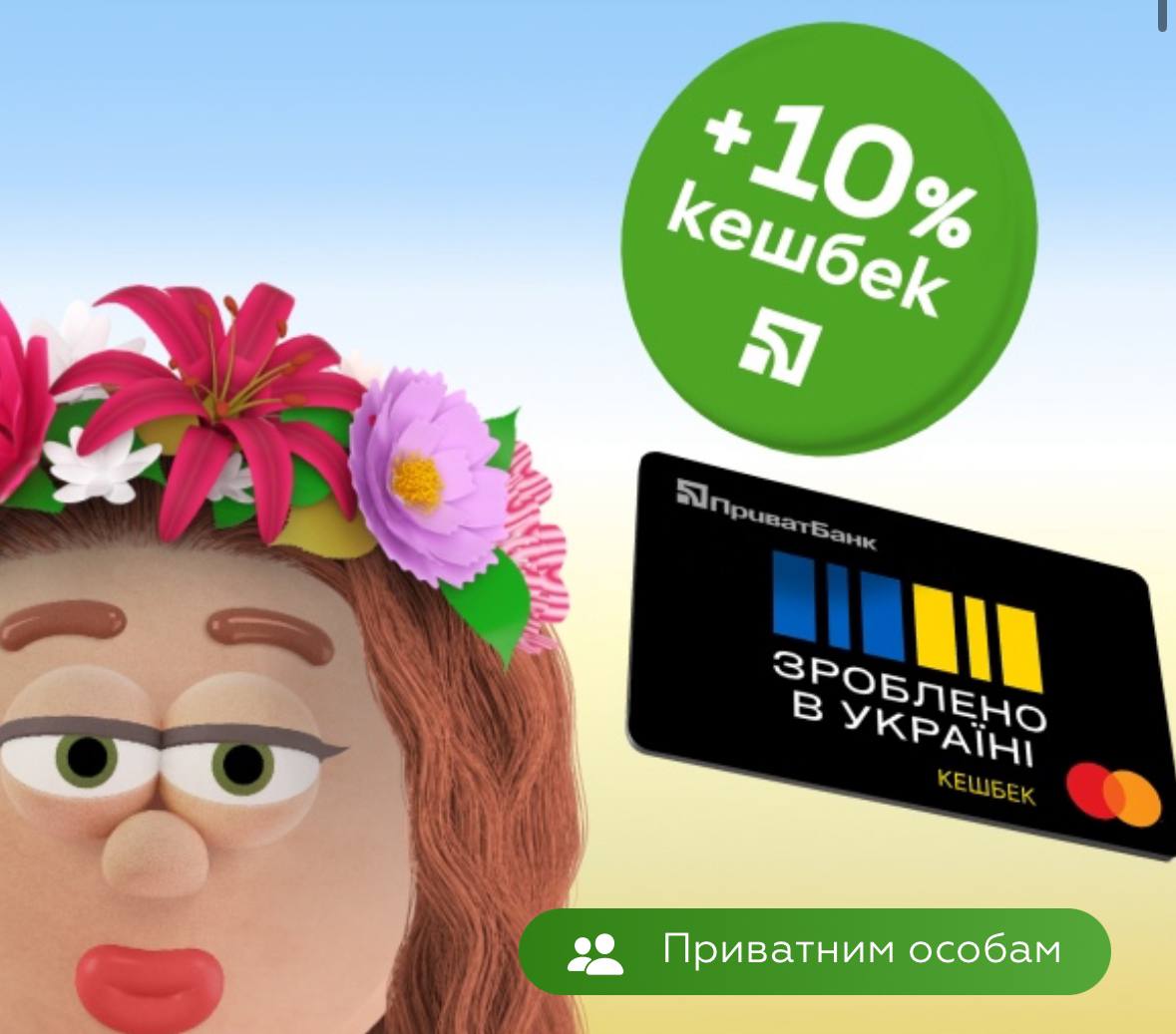 +10%
кешбек

ПриватБанк
ЗРОБЛЕНО
В УКРАЇНІ
КЕШБЕК

Приватним особам